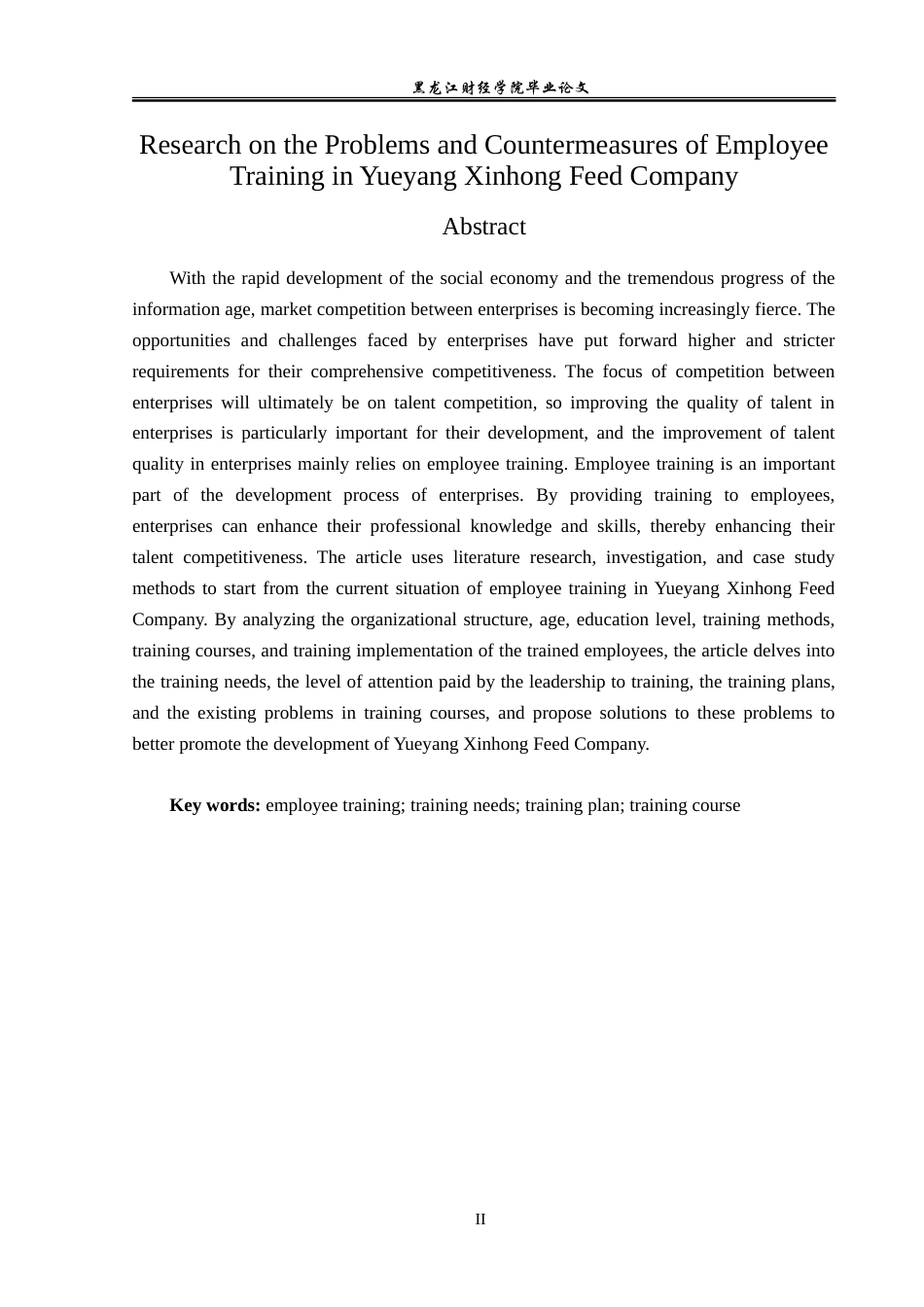 黑龙江财经学院毕业论文

Research on the Problems and Countermeasures of Employee Training in Yueyang Xinhong Feed Company

Abstract

With the rapid development of the social economy and the tremendous progress of the information age, market competition between enterprises is becoming increasingly fierce. The opportunities and challenges faced by enterprises have put forward higher and stricter requirements for their comprehensive competitiveness. The focus of competition between enterprises will ultimately be on talent competition, so improving the quality of talent in enterprises is particularly important for their development, and the improvement of talent quality in enterprises mainly relies on employee training. Employee training is an important part of the development process of enterprises. By providing training to employees, enterprises can enhance their professional knowledge and skills, thereby enhancing their talent competitiveness. The article uses literature research, investigation, and case study methods to start from the current situation of employee training in Yueyang Xinhong Feed Company. By analyzing the organizational structure, age, education level, training methods, training courses, and training implementation of the trained employees, the article delves into the training needs, the level of attention paid by the leadership to training, the training plans, and the existing problems in training courses, and propose solutions to these problems to better promote the development of Yueyang Xinhong Feed Company.

Key words: employee training; training needs; training plan; training course

II